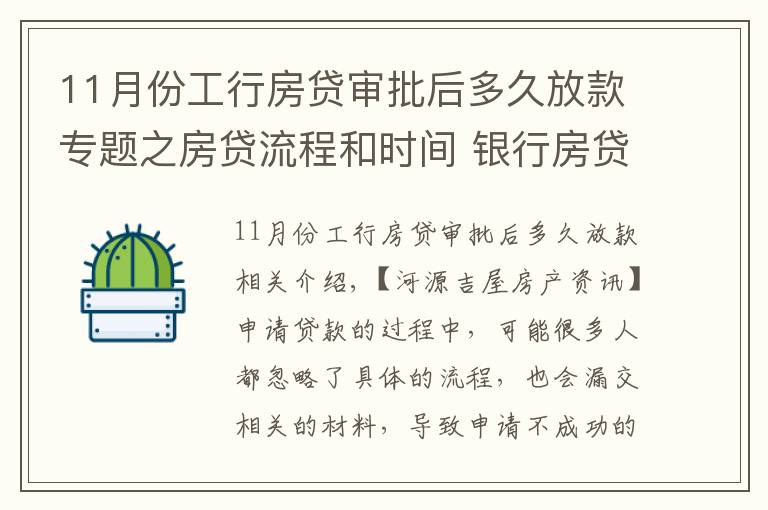 11月份工行房贷审批后多久放款专题之房贷流程和时间 银行房贷

11月份工行房贷审批后多久放款相关介绍，【河源吉屋房产资讯】申请贷款的过程中，可能很多人都忽略了具体的流程，也会漏交相关的材料，导致申请不成功的